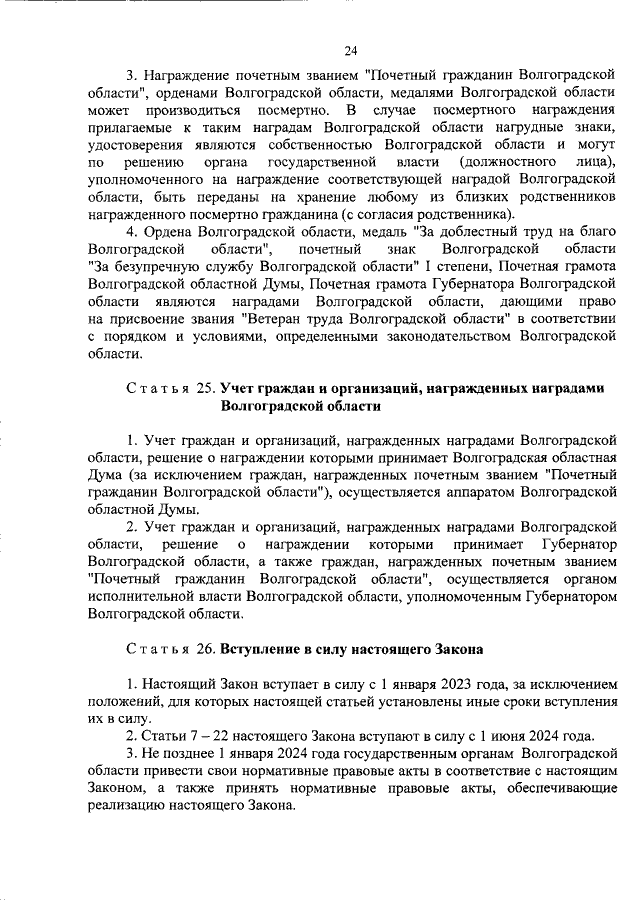 24

3. Награждение почетным званием "Почетный гражданин Волгоградской области", орденами Волгоградской области, медалями Волгоградской области может производиться посмертно. В случае посмертного награждения прилагаемые к таким наградам Волгоградской области нагрудные знаки, удостоверения являются собственностью Волгоградской области и могут по решению органа государственной власти (должностного лица), уполномоченного на награждение соответствующей наградой Волгоградской области, быть переданы на хранение любому из близких родственников награжденного посмертно гражданина (с согласия родственника).

4. Ордена Волгоградской области, медаль "За доблестный труд на благо Волгоградской области", почетный знак Волгоградской области "За безупречную службу Волгоградской области" I степени, Почетная грамота Волгоградской областной Думы, Почетная грамота Губернатора Волгоградской области являются наградами Волгоградской области, дающими право на присвоение звания "Ветеран труда Волгоградской области" в соответствии с порядком и условиями, определенными законодательством Волгоградской области.

Статья 25. Учет граждан и организаций, награжденных наградами Волгоградской области

1. Учет граждан и организаций, награжденных наградами Волгоградской области, решение о награждении которыми принимает Волгоградская областная Дума (за исключением граждан, награжденных почетным званием "Почетный гражданин Волгоградской области"), осуществляется аппаратом Волгоградской областной Думы.

2. Учет граждан и организаций, награжденных наградами Волгоградской области, решение о награждении которыми принимает Губернатор Волгоградской области, а также граждан, награжденных почетным званием "Почетный гражданин Волгоградской области", осуществляется органом исполнительной власти Волгоградской области, уполномоченным Губернатором Волгоградской области.

Статья 26. Вступление в силу настоящего Закона

1. Настоящий Закон вступает в силу с 1 января 2023 года, за исключением положений, для которых настоящей статьей установлены иные сроки вступления их в силу.

2. Статьи 7 – 22 настоящего Закона вступают в силу с 1 июня 2024 года.

3. Не позднее 1 января 2024 года государственным органам Волгоградской области привести свои нормативные правовые акты в соответствие с настоящим Законом, а также принять нормативные правовые акты, обеспечивающие реализацию настоящего Закона.